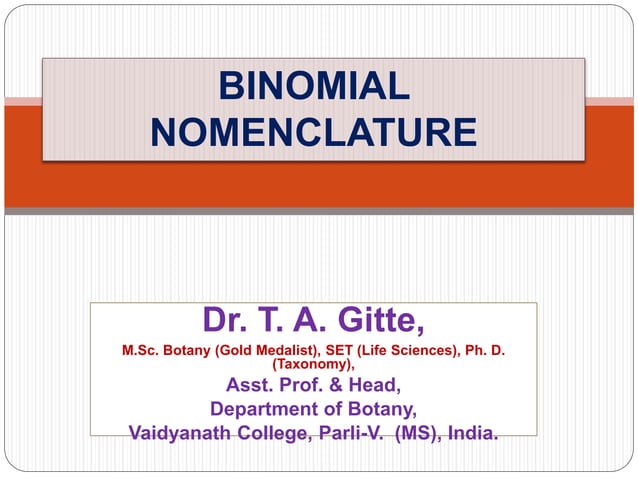 BINOMIAL NOMENCLATURE

Dr. T. A. Gitte,
M.Sc. Botany (Gold Medalist), SET (Life Sciences), Ph. D. (Taxonomy),
Asst. Prof. & Head,
Department of Botany,
Vaidyanath College, Parli-V. (MS), India.